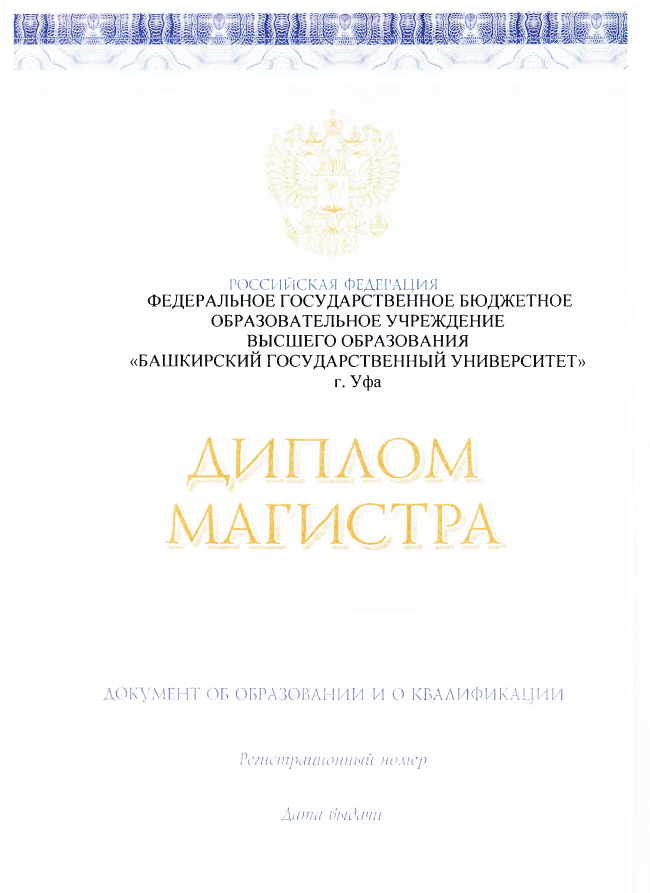 РОССИЙСКАЯ ФЕДЕРАЦИЯ
ФЕДЕРАЛЬНОЕ ГОСУДАРСТВЕННОЕ БЮДЖЕТНОЕ ОБРАЗОВАТЕЛЬНОЕ УЧРЕЖДЕНИЕ ВЫСШЕГО ОБРАЗОВАНИЯ «БАШКИРСКИЙ ГОСУДАРСТВЕННЫЙ УНИВЕРСИТЕТ»
г. Уфа

ДИПЛОМ
МАГИСТРА

ДОКУМЕНТ ОБ ОБРАЗОВАНИИ И О КВАЛИФИКАЦИИ

Регистрационный номер

Дата выдачи